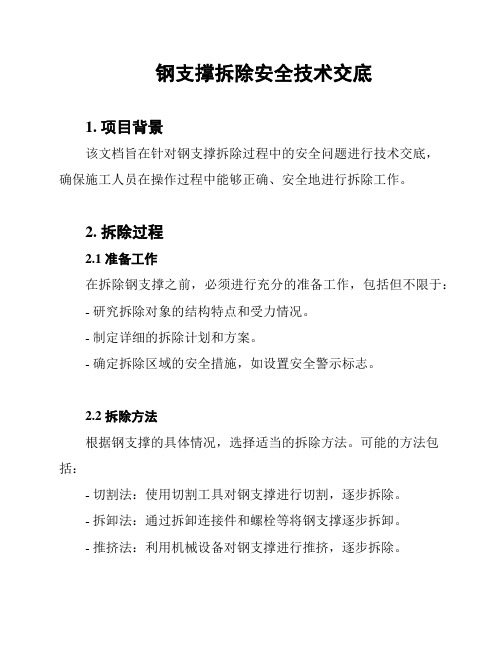 钢支撑拆除安全技术交底

1. 项目背景

该文档旨在针对钢支撑拆除过程中的安全问题进行技术交底，确保施工人员在操作过程中能够正确、安全地进行拆除工作。

2. 拆除过程

2.1 准备工作

在拆除钢支撑之前，必须进行充分的准备工作，包括但不限于：

- 研究拆除对象的结构特点和受力情况。

- 制定详细的拆除计划和方案。

- 确定拆除区域的安全措施，如设置安全警示标志。

2.2 拆除方法

根据钢支撑的具体情况，选择适当的拆除方法。可能的方法包括：

- 切割法：使用切割工具对钢支撑进行切割，逐步拆除。

- 拆卸法：通过拆卸连接件和螺栓等将钢支撑逐步拆卸。

- 推挤法：利用机械设备对钢支撑进行推挤，逐步拆除。